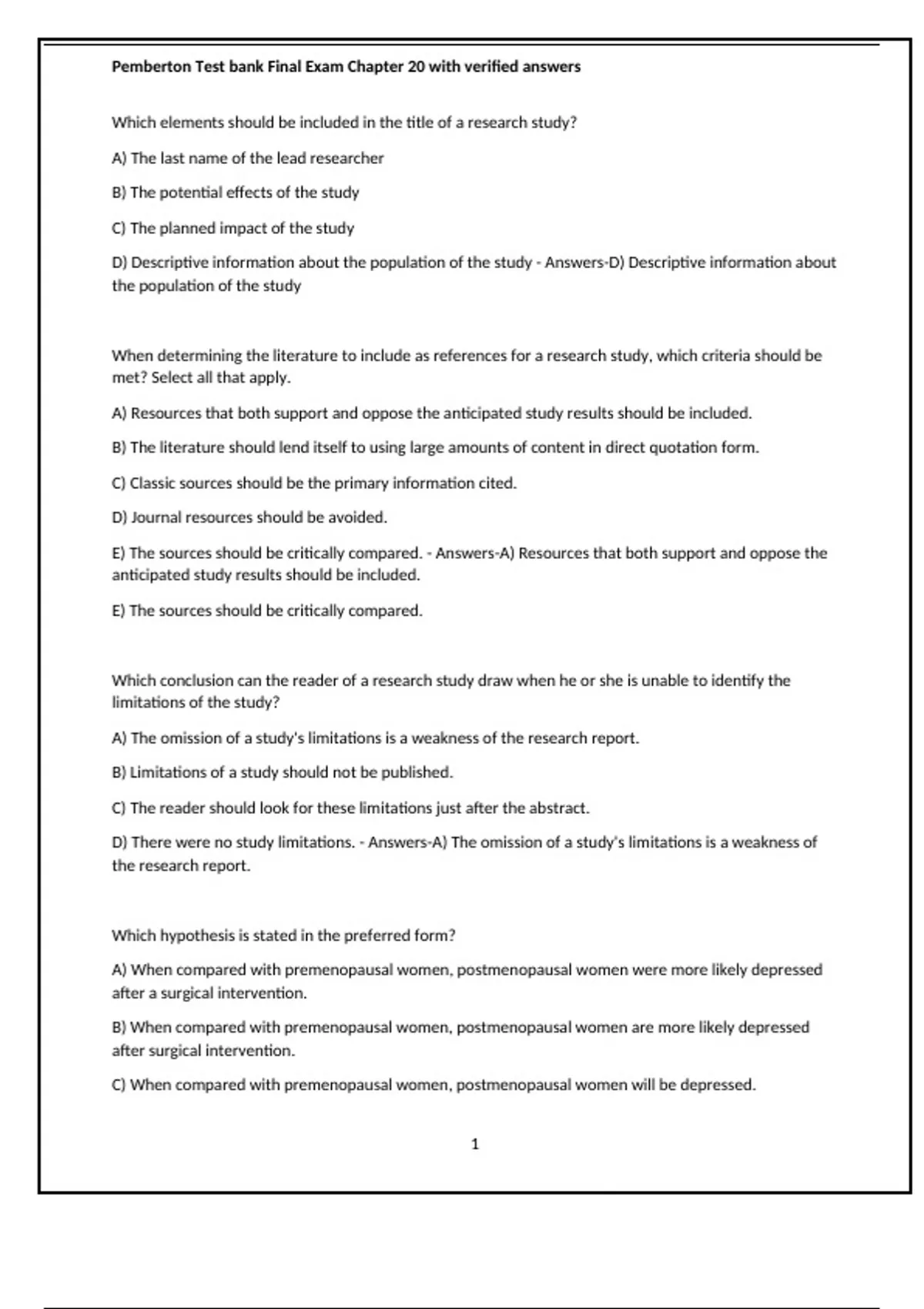 Pemberton Test bank Final Exam Chapter 20 with verified answers

Which elements should be included in the title of a research study?

A) The last name of the lead researcher

B) The potential effects of the study

C) The planned impact of the study

D) Descriptive information about the population of the study - Answers-D) Descriptive information about the population of the study

When determining the literature to include as references for a research study, which criteria should be met? Select all that apply.

A) Resources that both support and oppose the anticipated study results should be included.

B) The literature should lend itself to using large amounts of content in direct quotation form.

C) Classic sources should be the primary information cited.

D) Journal resources should be avoided.

E) The sources should be critically compared. - Answers-A) Resources that both support and oppose the anticipated study results should be included.

E) The sources should be critically compared.

Which conclusion can the reader of a research study draw when he or she is unable to identify the limitations of the study?

A) The omission of a study's limitations is a weakness of the research report.

B) Limitations of a study should not be published.

C) The reader should look for these limitations just after the abstract.

D) There were no study limitations. - Answers-A) The omission of a study's limitations is a weakness of the research report.

Which hypothesis is stated in the preferred form?

A) When compared with premenopausal women, postmenopausal women were more likely depressed after a surgical intervention.

B) When compared with premenopausal women, postmenopausal women are more likely depressed after surgical intervention.

C) When compared with premenopausal women, postmenopausal women will be depressed.

1